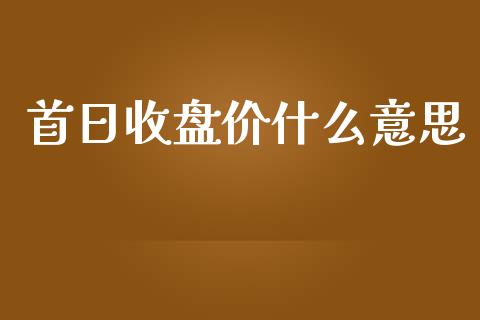 首日收盘价什么意思